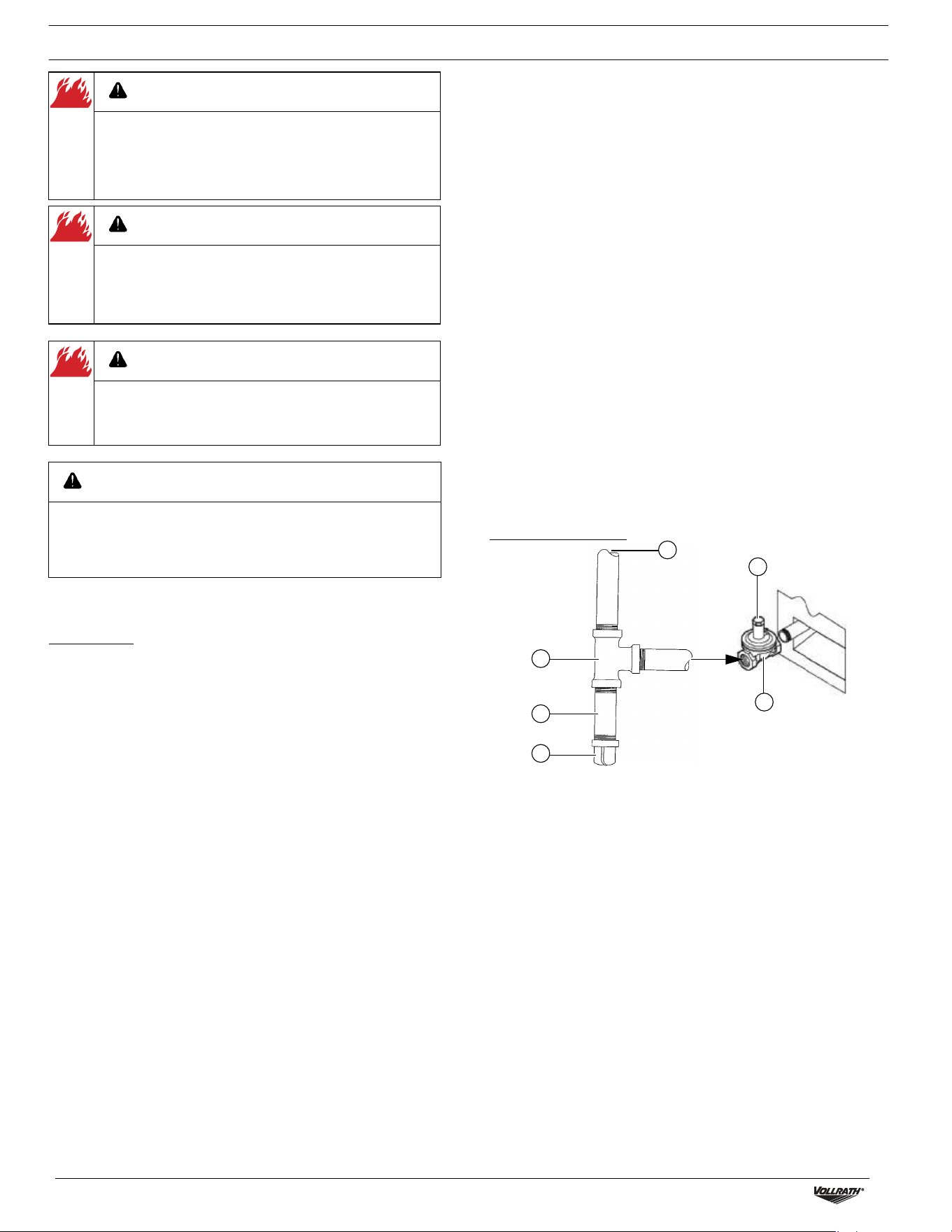 VOLLRATH®